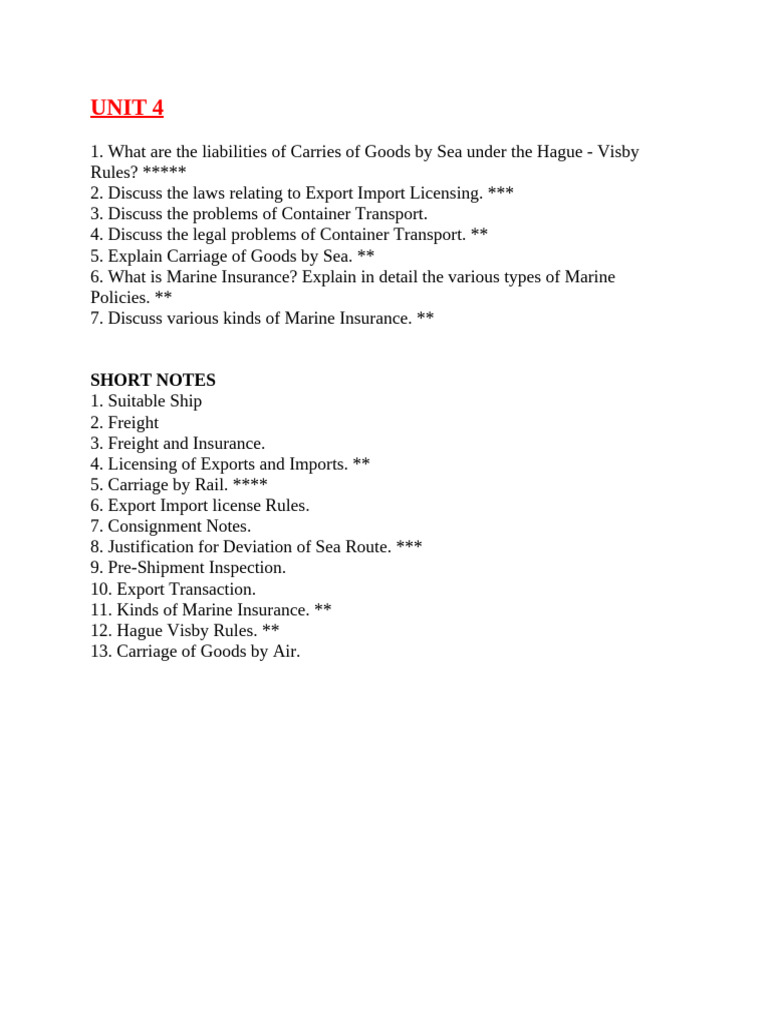 UNIT 4

1. What are the liabilities of Carries of Goods by Sea under the Hague - Visby Rules? *****
2. Discuss the laws relating to Export Import Licensing. ***
3. Discuss the problems of Container Transport.
4. Discuss the legal problems of Container Transport. **
5. Explain Carriage of Goods by Sea. **
6. What is Marine Insurance? Explain in detail the various types of Marine Policies. **
7. Discuss various kinds of Marine Insurance. **

SHORT NOTES
1. Suitable Ship
2. Freight
3. Freight and Insurance.
4. Licensing of Exports and Imports. **
5. Carriage by Rail. ****
6. Export Import license Rules.
7. Consignment Notes.
8. Justification for Deviation of Sea Route. ***
9. Pre-Shipment Inspection.
10. Export Transaction.
11. Kinds of Marine Insurance. **
12. Hague Visby Rules. **
13. Carriage of Goods by Air.